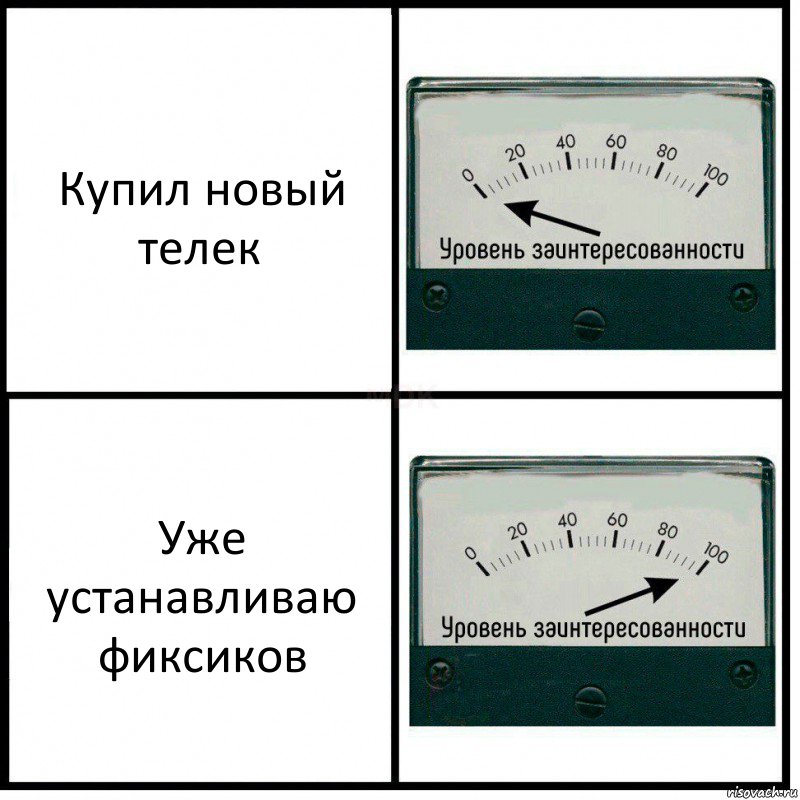 Купил новый телек

0 20 40 60 80 100
Уровень заинтересованности

Уже устанавливаю фиксиков

0 20 40 60 80 100
Уровень заинтересованности

risovach.ru